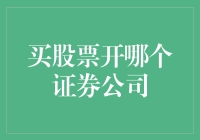 买股票开哪个证券公司